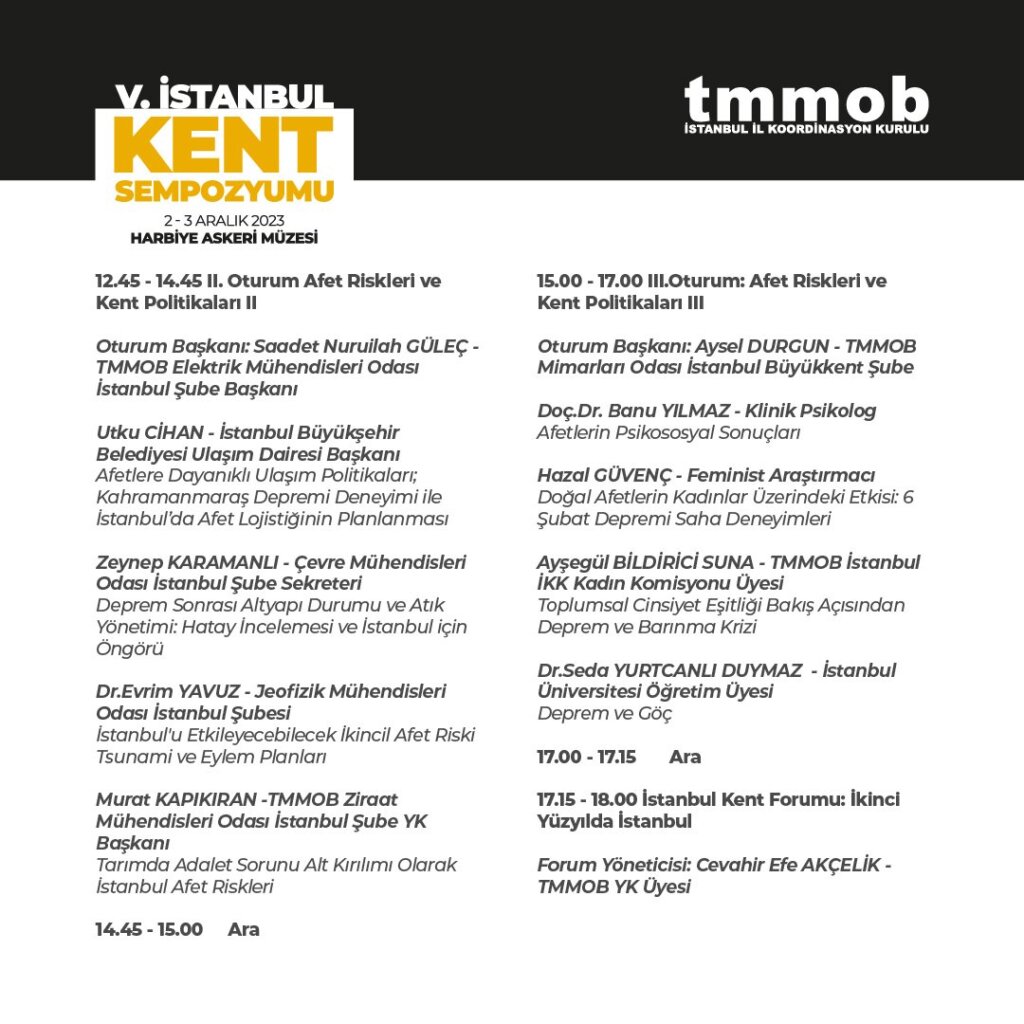 V. İSTANBUL
KENT
SEMPOZYUMU
2 - 3 ARALIK 2023
HARBİYE ASKERİ MÜZESİ

tmmob
İSTANBUL İL KOORDİNASYON KURULU

12.45 - 14.45 II. Oturum Afet Riskleri ve Kent Politikaları II

Oturum Başkanı: Saadet Nuruilah GÜLEÇ - TMMOB Elektrik Mühendisleri Odası İstanbul Şube Başkanı

Utku CİHAN - İstanbul Büyükşehir Belediyesi Ulaşım Dairesi Başkanı
Afetlere Dayanıklı Ulaşım Politikaları; Kahramanmaraş Depremi Deneyimi ile İstanbul'da Afet Lojistiğinin Planlanması

Zeynep KARAMANLI - Çevre Mühendisleri Odası İstanbul Şube Sekreteri
Deprem Sonrası Altyapı Durumu ve Atık Yönetimi: Hatay İncelemesi ve İstanbul için Öngörü

Dr.Evrim YAVUZ - Jeofizik Mühendisleri Odası İstanbul Şubesi
İstanbul'u Etkileyecebilecek İkincil Afet Riski Tsunami ve Eylem Planları

Murat KAPIKIRAN -TMMOB Ziraat Mühendisleri Odası İstanbul Şube YK Başkanı
Tarımda Adalet Sorunu Alt Kırılımı Olarak İstanbul Afet Riskleri

14.45 - 15.00 Ara

15.00 - 17.00 III.Oturum: Afet Riskleri ve Kent Politikaları III

Oturum Başkanı: Aysel DURGUN - TMMOB Mimarları Odası İstanbul Büyükkent Şube

Doç.Dr. Banu YILMAZ - Klinik Psikolog
Afetlerin Psikososyal Sonuçları

Hazal GÜVENÇ - Feminist Araştırmacı
Doğal Afetlerin Kadınlar Üzerindeki Etkisi: 6 Şubat Depremi Saha Deneyimleri

Ayşegül BİLDİRİCİ SUNA - TMMOB İstanbul İKK Kadın Komisyonu Üyesi
Toplumsal Cinsiyet Eşitliği Bakış Açısından Deprem ve Barınma Krizi

Dr.Seda YURTCANLI DUYMAZ - İstanbul Üniversitesi Öğretim Üyesi
Deprem ve Göç

17.00 - 17.15 Ara

17.15 - 18.00 İstanbul Kent Forumu: İkinci Yüzyılda İstanbul

Forum Yöneticisi: Cevahir Efe AKÇELİK - TMMOB YK Üyesi